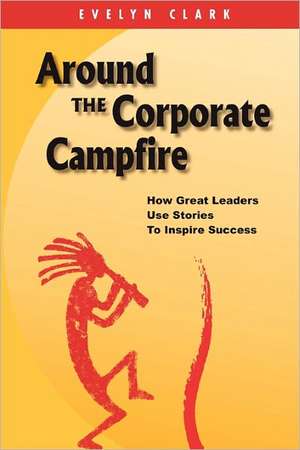 EVELYN CLARK

Around THE Corporate Campfire

How Great Leaders Use Stories To Inspire Success